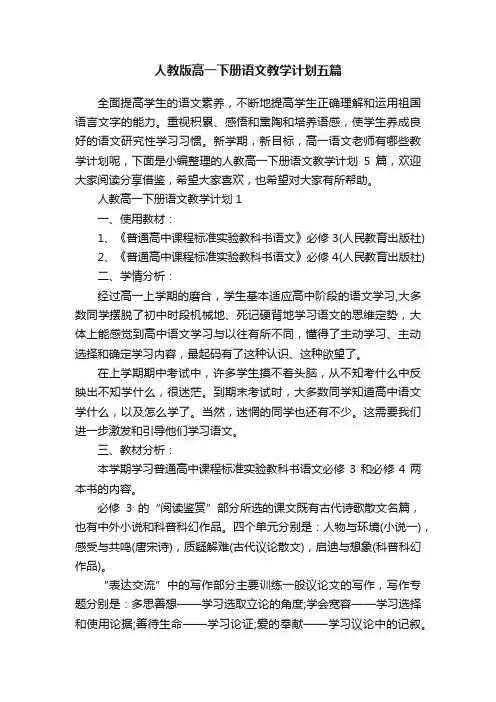 人教版高一下册语文教学计划五篇

全面提高学生的语文素养，不断地提高学生正确理解和运用祖国语言文字的能力。重视积累、感悟和熏陶和培养语感，使学生养成良好的语文研究性学习习惯。新学期，新目标，高一语文老师有哪些教学计划呢，下面是小编整理的人教高一下册语文教学计划 5 篇，欢迎大家阅读分享借鉴，希望大家喜欢，也希望对大家有所帮助。

人教高一下册语文教学计划 1

一、使用教材：

1、《普通高中课程标准实验教科书语文》必修 3(人民教育出版社)

2、《普通高中课程标准实验教科书语文》必修 4(人民教育出版社)

二、学情分析：

经过高一上学期的磨合，学生基本适应高中阶段的语文学习,大多数同学摆脱了初中时段机械地、死记硬背地学习语文的思维定势，大体上能感觉到高中语文学习与以往有所不同，懂得了主动学习、主动选择和确定学习内容，最起码有了这种认识、这种欲望了。

在上学期期中考试中，许多学生摸不着头脑，从不知考什么中反映出不知学什么，很迷茫。到期末考试时，大多数同学知道高中语文学什么，以及怎么学了。当然，迷惘的同学也还有不少。这需要我们进一步激发和引导他们学习语文。

三、教材分析：

本学期学习普通高中课程标准实验教科书语文必修 3 和必修 4 两本书的内容。

必修 3 的“阅读鉴赏”部分所选的课文既有古代诗歌散文名篇，也有中外小说和科普科幻作品。四个单元分别是：人物与环境(小说一)，感受与共鸣(唐宋诗)，质疑解难(古代议论散文)，启迪与想象(科普科幻作品)。

“表达交流”中的写作部分主要训练一般议论文的写作，写作专题分别是：多思善想——学习选取立论的角度;学会宽容——学习选择和使用论据;善待生命——学习论证;爱的奉献——学习议论中的记叙。